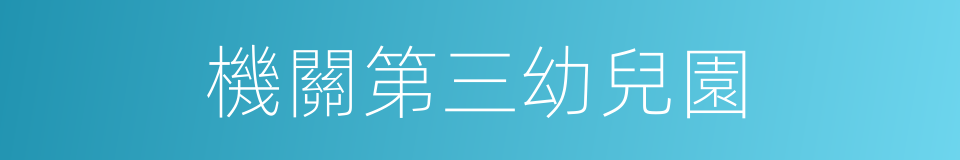 機關第三幼兒園